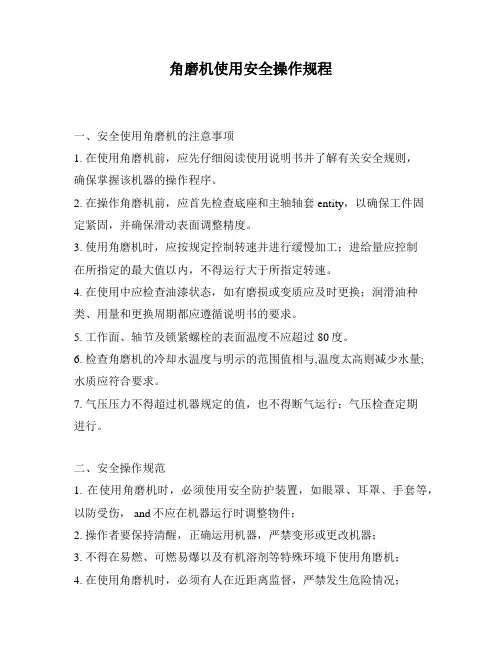 角磨机使用安全操作规程

一、安全使用角磨机的注意事项

1. 在使用角磨机前，应先仔细阅读使用说明书并了解有关安全规则，确保掌握该机器的操作程序。

2. 在操作角磨机前，应首先检查底座和主轴轴套 entity，以确保工件固定紧固，并确保滑动表面调整精度。

3. 使用角磨机时，应按规定控制转速并进行缓慢加工；进给量应控制在所指定的最大值以内，不得运行大于所指定转速。

4. 在使用中应检查油漆状态，如有磨损或变质应及时更换；润滑油种类、用量和更换周期都应遵循说明书的要求。

5. 工作面、轴节及锁紧螺栓的表面温度不应超过 80 度。

6. 检查角磨机的冷却水温度与明示的范围值相与,温度太高则减少水量;水质应符合要求。

7. 气压压力不得超过机器规定的值，也不得断气运行；气压检查定期进行。

二、安全操作规范

1. 在使用角磨机时，必须使用安全防护装置，如眼罩、耳罩、手套等，以防受伤， and 不应在机器运行时调整物件；

2. 操作者要保持清醒，正确运用机器，严禁变形或更改机器；

3. 不得在易燃、可燃易爆以及有机溶剂等特殊环境下使用角磨机；

4. 在使用角磨机时，必须有人在近距离监督，严禁发生危险情况；